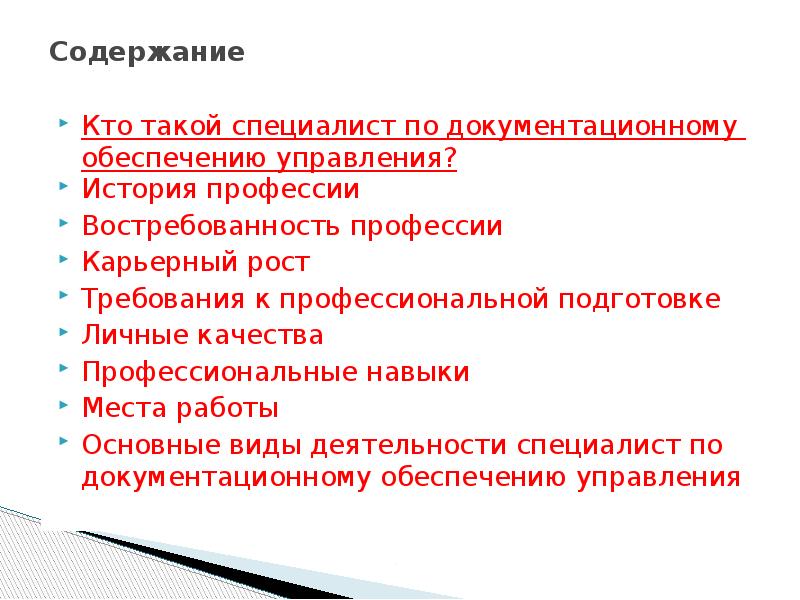 Содержание

Кто такой специалист по документационному обеспечению управления?
История профессии
Востребованность профессии
Карьерный рост
Требования к профессиональной подготовке
Личные качества
Профессиональные навыки
Места работы
Основные виды деятельности специалист по документационному обеспечению управления